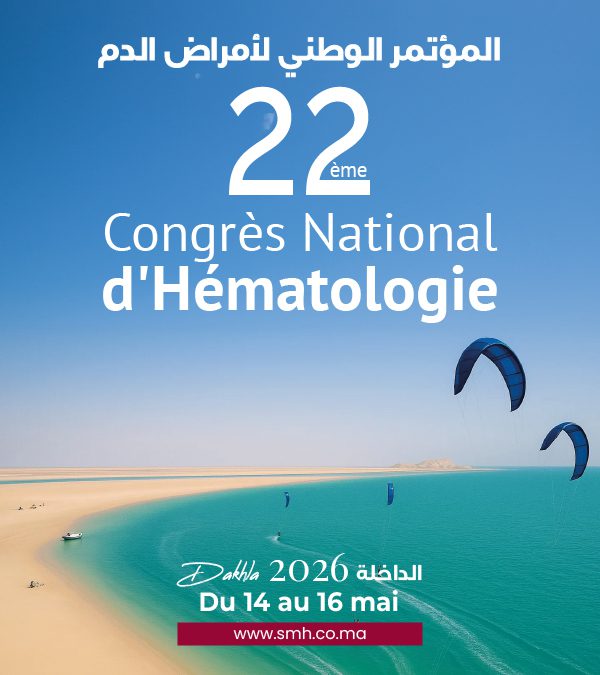 المؤتمر الوطني لأمراض الدم

22ème

Congrès National
d'Hématologie

Dakhla 2026 الداخلة
Du 14 au 16 mai

www.smh.co.ma